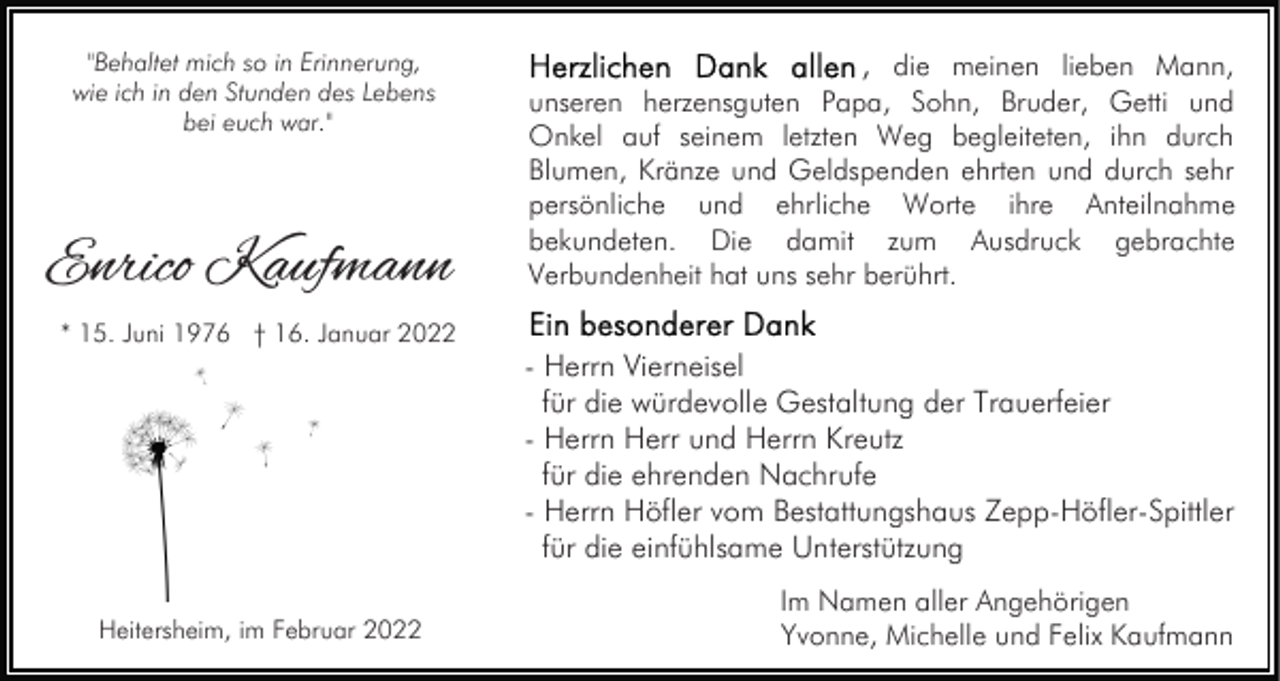 "Behaltet mich so in Erinnerung, wie ich in den Stunden des Lebens bei euch war."

Enrico Kaufmann

* 15. Juni 1976 † 16. Januar 2022

Heitersheim, im Februar 2022

Herzlichen Dank allen, die meinen lieben Mann, unseren herzensguten Papa, Sohn, Bruder, Getti und Onkel auf seinem letzten Weg begleiteten, ihn durch Blumen, Kränze und Geldspenden ehrten und durch sehr persönliche und ehrliche Worte ihre Anteilnahme bekundeten. Die damit zum Ausdruck gebrachte Verbundenheit hat uns sehr berührt.

Ein besonderer Dank

- Herrn Vierneisel
für die würdevolle Gestaltung der Trauerfeier
- Herrn Herr und Herrn Kreutz
für die ehrenden Nachrufe
- Herrn Höfler vom Bestattungshaus Zepp-Höfler-Spittler
für die einfühlsame Unterstützung

Im Namen aller Angehörigen
Yvonne, Michelle und Felix Kaufmann